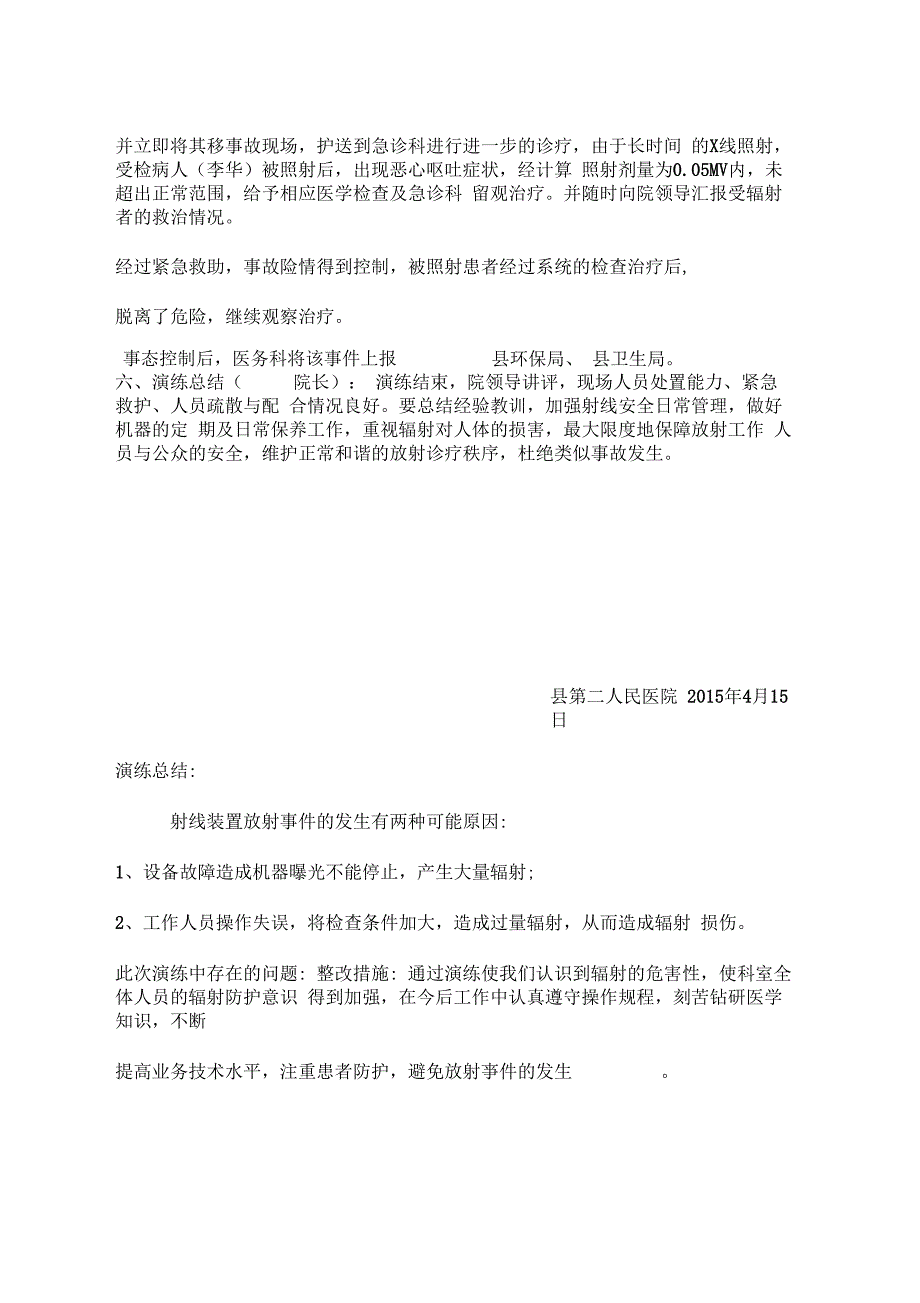 并立即将其移事故现场，护送到急诊科进行进一步的诊疗，由于长时间 的X线照射，受检病人（李华）被照射后，出现恶心呕吐症状，经计算 照射剂量为0.05MV内，未超出正常范围，给予相应医学检查及急诊科 留观治疗。并随时向院领导汇报受辐射者的救治情况。

经过紧急救助，事故险情得到控制，被照射患者经过系统的检查治疗后，

脱离了危险，继续观察治疗。

事态控制后，医务科将该事件上报 县环保局、 县卫生局。
六、演练总结（ 院长）： 演练结束，院领导讲评，现场人员处置能力、紧急救护、人员疏散与配 合情况良好。要总结经验教训，加强射线安全日常管理，做好机器的定 期及日常保养工作，重视辐射对人体的损害，最大限度地保障放射工作 人员与公众的安全，维护正常和谐的放射诊疗秩序，杜绝类似事故发生。

县第二人民医院 2015年4月15日

演练总结:

射线装置放射事件的发生有两种可能原因:

1、设备故障造成机器曝光不能停止，产生大量辐射;

2、工作人员操作失误，将检查条件加大，造成过量辐射，从而造成辐射 损伤。

此次演练中存在的问题: 整改措施: 通过演练使我们认识到辐射的危害性，使科室全体人员的辐射防护意识 得到加强，在今后工作中认真遵守操作规程，刻苦钻研医学知识，不断

提高业务技术水平，注重患者防护，避免放射事件的发生 。